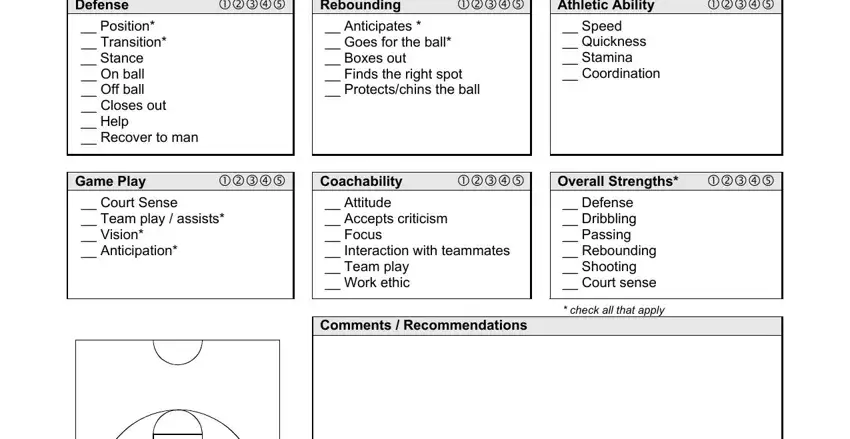 Defense ①②③④⑤
__ Position*
__ Transition*
__ Stance
__ On ball
__ Off ball
__ Closes out
__ Help
__ Recover to man

Rebounding ①②③④⑤
__ Anticipates *
__ Goes for the ball*
__ Boxes out
__ Finds the right spot
__ Protects/chins the ball

Athletic Ability ①②③④⑤
__ Speed
__ Quickness
__ Stamina
__ Coordination

Game Play ①②③④⑤
__ Court Sense
__ Team play / assists*
__ Vision*
__ Anticipation*

Coachability ①②③④⑤
__ Attitude
__ Accepts criticism
__ Focus
__ Interaction with teammates
__ Team play
__ Work ethic

Overall Strengths* ①②③④⑤
__ Defense
__ Dribbling
__ Passing
__ Rebounding
__ Shooting
__ Court sense

* check all that apply

Comments / Recommendations